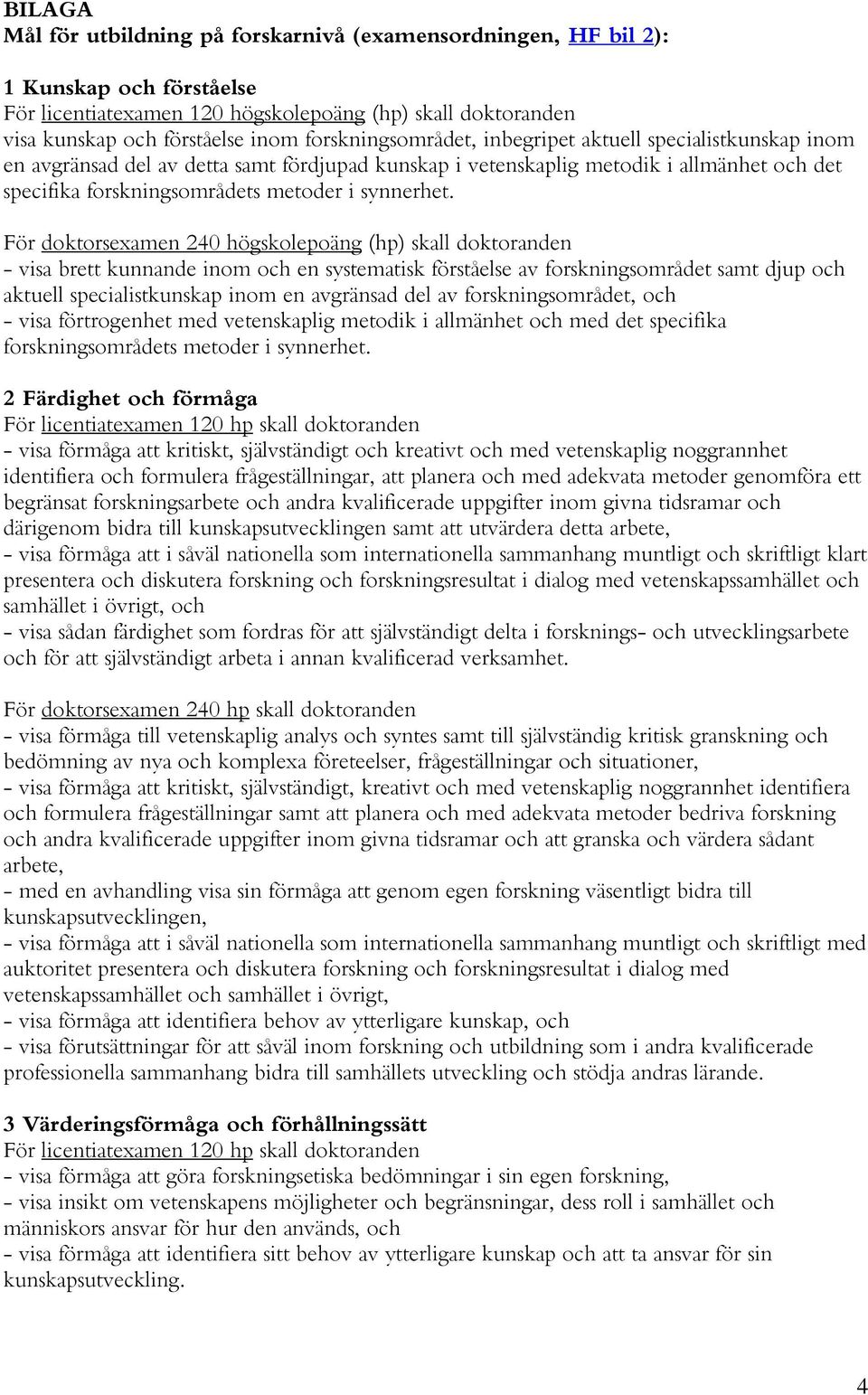 BILAGA
Mål för utbildning på forskarnivå (examensordningen, HF bil 2):

1 Kunskap och förståelse
För licentiatexamen 120 högskolepoäng (hp) skall doktoranden visa kunskap och förståelse inom forskningsområdet, inbegripet aktuell specialistkunskap inom en avgränsad del av detta samt fördjupad kunskap i vetenskaplig metodik i allmänhet och det specifika forskningsområdets metoder i synnerhet.

För doktorsexamen 240 högskolepoäng (hp) skall doktoranden
- visa brett kunnande inom och en systematisk förståelse av forskningsområdet samt djup och aktuell specialistkunskap inom en avgränsad del av forskningsområdet, och
- visa förtrogenhet med vetenskaplig metodik i allmänhet och med det specifika forskningsområdets metoder i synnerhet.

2 Färdighet och förmåga
För licentiatexamen 120 hp skall doktoranden
- visa förmåga att kritiskt, självständigt och kreativt och med vetenskaplig noggrannhet identifiera och formulera frågeställningar, att planera och med adekvata metoder genomföra ett begränsat forskningsarbete och andra kvalificerade uppgifter inom givna tidsramar och därigenom bidra till kunskapsutvecklingen samt att utvärdera detta arbete,
- visa förmåga att i såväl nationella som internationella sammanhang muntligt och skriftligt klart presentera och diskutera forskning och forskningsresultat i dialog med vetenskapssamhället och samhället i övrigt, och
- visa sådan färdighet som fordras för att självständigt delta i forsknings- och utvecklingsarbete och för att självständigt arbeta i annan kvalificerad verksamhet.

För doktorsexamen 240 hp skall doktoranden
- visa förmåga till vetenskaplig analys och syntes samt till självständig kritisk granskning och bedömning av nya och komplexa företeelser, frågeställningar och situationer,
- visa förmåga att kritiskt, självständigt, kreativt och med vetenskaplig noggrannhet identifiera och formulera frågeställningar samt att planera och med adekvata metoder bedriva forskning och andra kvalificerade uppgifter inom givna tidsramar och att granska och värdera sådant arbete,
- med en avhandling visa sin förmåga att genom egen forskning väsentligt bidra till kunskapsutvecklingen,
- visa förmåga att i såväl nationella som internationella sammanhang muntligt och skriftligt med auktoritet presentera och diskutera forskning och forskningsresultat i dialog med vetenskapssamhället och samhället i övrigt,
- visa förmåga att identifiera behov av ytterligare kunskap, och
- visa förutsättningar för att såväl inom forskning och utbildning som i andra kvalificerade professionella sammanhang bidra till samhällets utveckling och stödja andras lärande.

3 Värderingsförmåga och förhållningssätt
För licentiatexamen 120 hp skall doktoranden
- visa förmåga att göra forskningsetiska bedömningar i sin egen forskning,
- visa insikt om vetenskapens möjligheter och begränsningar, dess roll i samhället och människors ansvar för hur den används, och
- visa förmåga att identifiera sitt behov av ytterligare kunskap och att ta ansvar för sin kunskapsutveckling.

4